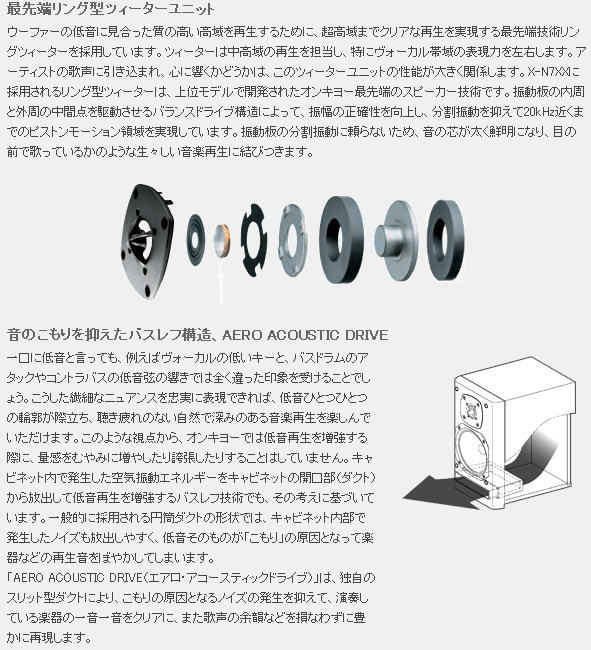 最先端リング型ツィーターユニット

ウーファーの低音に見合った質の高い高域を再生するために、超高域までクリアな再生を実現する最先端技術リングツィーターを採用しています。ツィーターは中高域の再生を担当し、特にヴォーカル帯域の表現力を左右します。アーティストの歌声に引き込まれ、心に響くかどうかは、このツィーターユニットの性能が大きく関係します。X-N7XXに採用されるリング型ツィーターは、上位モデルで開発されたオンキヨー最先端のスピーカー技術です。振動板の内周と外周の中間点を駆動させるバランスドライブ構造によって、振幅の正確性を向上し、分割振動を抑えて20kHz近くまでのピストンモーション領域を実現しています。振動板の分割振動に頼らないため、音の芯が太く鮮明になり、目の前で歌っているかのような生々しい音楽再生に結びつきます。

音のこもりを抑えたバスレフ構造、AERO ACOUSTIC DRIVE

一口に低音と言っても、例えばヴォーカルの低いキーと、バスドラムのアタックやコントラバスの低音弦の響きでは全く違った印象を受けることでしょう。こうした繊細なニュアンスを忠実に表現できれば、低音ひとつひとつの輪郭が際立ち、聴き疲れのない自然で深みのある音楽再生を楽しんでいただけます。このような視点から、オンキヨーでは低音再生を増強する際に、量感をむやみに増やしたり誇張したりすることはしていません。キャビネット内で発生した空気振動エネルギーをキャビネットの開口部(ダクト)から放出して低音再生を増強するバスレフ技術でも、その考えに基づいています。一般的に採用される円筒ダクトの形状では、キャビネット内部で発生したノイズも放出しやすく、低音そのものが「こもり」の原因となって楽器などの再生音をぼやかしてしまいます。
「AERO ACOUSTIC DRIVE(エアロ・アコースティックドライブ)」は、独自のスリット型ダクトにより、こもりの原因となるノイズの発生を抑えて、演奏している楽器の一音一音をクリアに、また歌声の余韻などを損なわずに豊かに再現します。